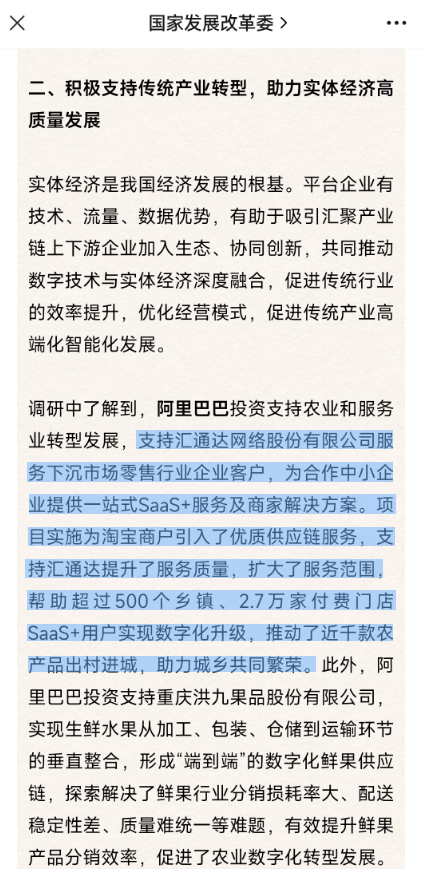 国家发展改革委 >

二、积极支持传统产业转型，助力实体经济高质量发展

实体经济是我国经济发展的根基。平台企业有技术、流量、数据优势，有助于吸引汇聚产业链上下游企业加入生态、协同创新，共同推动数字技术与实体经济深度融合，促进传统行业的效率提升，优化经营模式，促进传统产业高端化智能化发展。

调研中了解到，阿里巴巴投资支持农业和服务业转型发展，支持汇通达网络股份有限公司服务下沉市场零售行业企业客户，为合作中小企业提供一站式SaaS+服务及商家解决方案。项目实施为淘宝商户引入了优质供应链服务，支持汇通达提升了服务质量，扩大了服务范围，帮助超过500个乡镇、2.7万家付费门店SaaS+用户实现数字化升级，推动了近千款农产品出村进城，助力城乡共同繁荣。此外，阿里巴巴投资支持重庆洪九果品股份有限公司，实现生鲜水果从加工、包装、仓储到运输环节的垂直整合，形成“端到端”的数字化鲜果供应链，探索解决了鲜果行业分销损耗率大、配送稳定性差、质量难统一等难题，有效提升鲜果产品分销效率，促进了农业数字化转型发展。